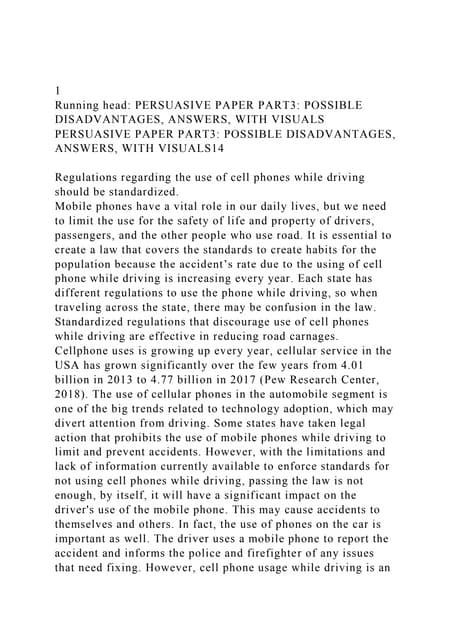 1
Running head: PERSUASIVE PAPER PART3: POSSIBLE DISADVANTAGES, ANSWERS, WITH VISUALS
PERSUASIVE PAPER PART3: POSSIBLE DISADVANTAGES, ANSWERS, WITH VISUALS14

Regulations regarding the use of cell phones while driving should be standardized.
Mobile phones have a vital role in our daily lives, but we need to limit the use for the safety of life and property of drivers, passengers, and the other people who use road. It is essential to create a law that covers the standards to create habits for the population because the accident's rate due to the using of cell phone while driving is increasing every year. Each state has different regulations to use the phone while driving, so when traveling across the state, there may be confusion in the law. Standardized regulations that discourage use of cell phones while driving are effective in reducing road carnages.
Cellphone uses is growing up every year, cellular service in the USA has grown significantly over the few years from 4.01 billion in 2013 to 4.77 billion in 2017 (Pew Research Center, 2018). The use of cellular phones in the automobile segment is one of the big trends related to technology adoption, which may divert attention from driving. Some states have taken legal action that prohibits the use of mobile phones while driving to limit and prevent accidents. However, with the limitations and lack of information currently available to enforce standards for not using cell phones while driving, passing the law is not enough, by itself, it will have a significant impact on the driver's use of the mobile phone. This may cause accidents to themselves and others. In fact, the use of phones on the car is important as well. The driver uses a mobile phone to report the accident and informs the police and firefighter of any issues that need fixing. However, cell phone usage while driving is an